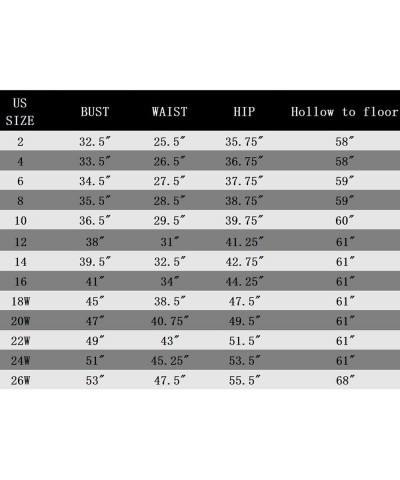 | US SIZE | BUST | WAIST | HIP | Hollow to floor |
|---|---|---|---|---|
| 2 | 32.5″ | 25.5″ | 35.75″ | 58″ |
| 4 | 33.5″ | 26.5″ | 36.75″ | 58″ |
| 6 | 34.5″ | 27.5″ | 37.75″ | 59″ |
| 8 | 35.5″ | 28.5″ | 38.75″ | 59″ |
| 10 | 36.5″ | 29.5″ | 39.75″ | 60″ |
| 12 | 38″ | 31″ | 41.25″ | 61″ |
| 14 | 39.5″ | 32.5″ | 42.75″ | 61″ |
| 16 | 41″ | 34″ | 44.25″ | 61″ |
| 18W | 45″ | 38.5″ | 47.5″ | 61″ |
| 20W | 47″ | 40.75″ | 49.5″ | 61″ |
| 22W | 49″ | 43″ | 51.5″ | 61″ |
| 24W | 51″ | 45.25″ | 53.5″ | 61″ |
| 26W | 53″ | 47.5″ | 55.5″ | 68″ |